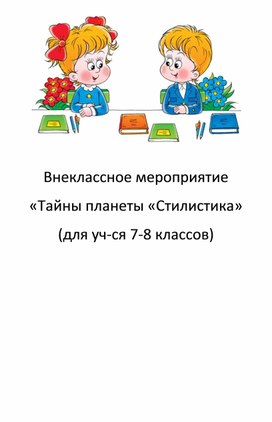 Внеклассное мероприятие

«Тайны планеты «Стилистика»

(для уч-ся 7-8 классов)